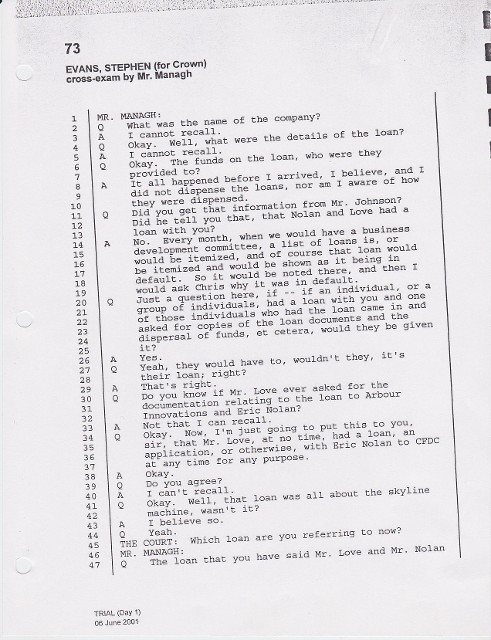 73

EVANS, STEPHEN (for Crown)
cross-exam by Mr. Managh

1 MR. MANAGH:
2 Q What was the name of the company?
3 A I cannot recall.
4 Q Okay. Well, what were the details of the loan?
5 A I cannot recall.
6 Q Okay. The funds on the loan, who were they
7 provided to?
8 A It all happened before I arrived, I believe, and I
9 did not dispense the loans, nor am I aware of how
10 they were dispensed.
11 Q Did you get that information from Mr. Johnson?
12 Did he tell you that, that Nolan and Love had a
13 loan with you?
14 A No. Every month, when we would have a business
15 development committee, a list of loans is, or
16 would be itemized, and of course that loan would
17 be itemized and would be shown as it being in
18 default. So it would be noted there, and then I
19 would ask Chris why it was in default.
20 Q Just a question here, if -- if an individual, or a
21 group of individuals, had a loan with you and one
22 of those individuals who had the loan came in and
23 asked for copies of the loan documents and the
24 dispersal of funds, et cetera, would they be given
25 it?
26 A Yes.
27 Q Yeah, they would have to, wouldn't they, it's
28 their loan; right?
29 A That's right.
30 Q Do you know if Mr. Love ever asked for the
31 documentation relating to the loan to Arbour
32 Innovations and Eric Nolan?
33 A Not that I can recall.
34 Q Okay. Now, I'm just going to put this to you,
35 sir, that Mr. Love, at no time, had a loan, an
36 application, or otherwise, with Eric Nolan to CFDC
37 at any time for any purpose.
38 A Okay.
39 Q Do you agree?
40 A I can't recall.
41 Q Okay. Well, that loan was all about the skyline
42 machine, wasn't it?
43 A I believe so.
44 Q Yeah.
45 THE COURT: Which loan are you referring to now?
46 MR. MANAGH:
47 Q The loan that you have said Mr. Love and Mr. Nolan

TRIAL (Day 1)
06 June 2001